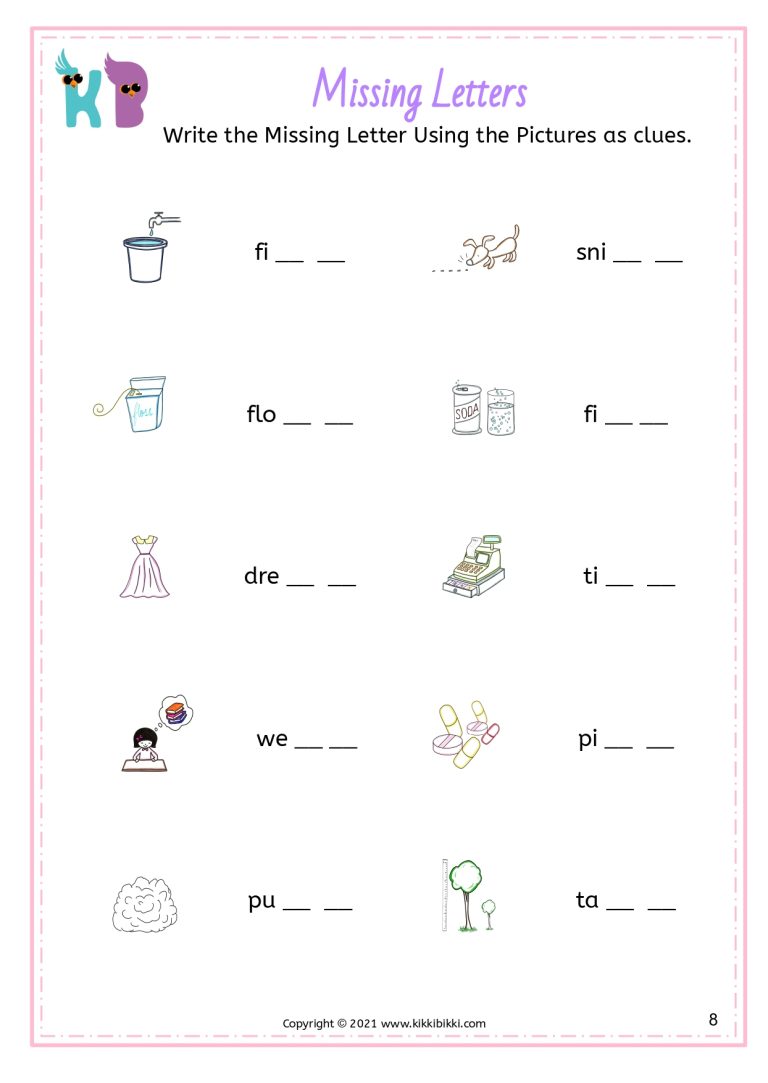 KB

Missing Letters

Write the Missing Letter Using the Pictures as clues.

fi __ __

sni __ __

floss

flo __ __

SODA

fi __ __

dre __ __

ti __ __

we __ __

pi __ __

pu __ __

ta __ __

Copyright © 2021 www.kikkibikki.com

8